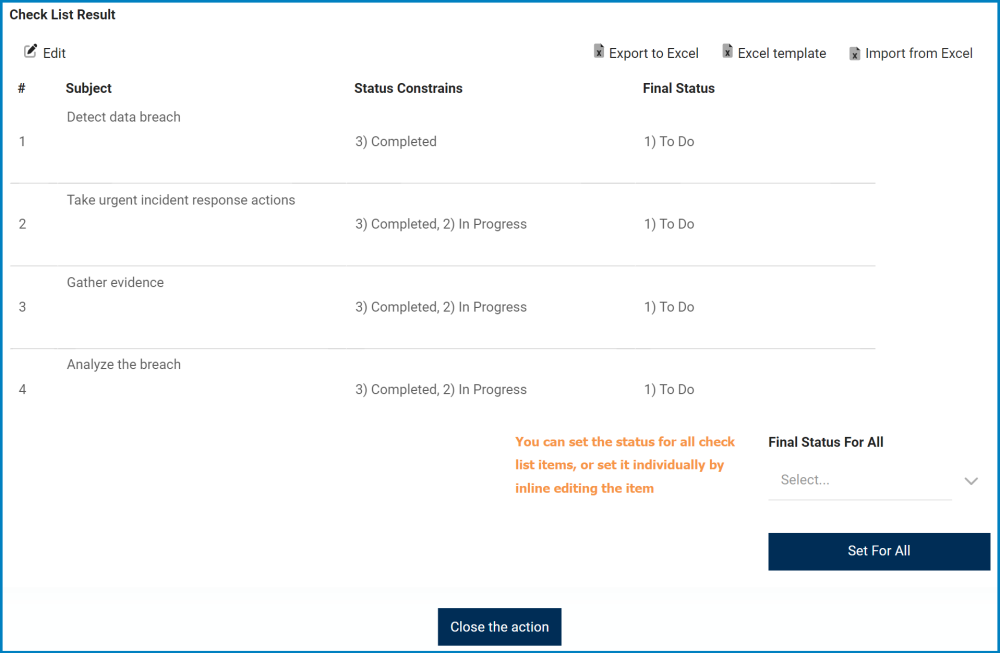 Check List Result

Edit

Export to Excel Excel template Import from Excel

| # | Subject | Status Constrains | Final Status |
|---|---|---|---|
| 1 | Detect data breach | 3) Completed | 1) To Do |
| 2 | Take urgent incident response actions | 3) Completed, 2) In Progress | 1) To Do |
| 3 | Gather evidence | 3) Completed, 2) In Progress | 1) To Do |
| 4 | Analyze the breach | 3) Completed, 2) In Progress | 1) To Do |

You can set the status for all check list items, or set it individually by inline editing the item

Final Status For All

Select...

Set For All

Close the action